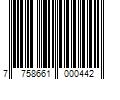 7 758661 000442